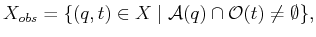 $X_{obs} = \{(q, t) \in X \mid \mathcal{A}(q) \cap \mathcal{O}(t) \neq \emptyset\},$